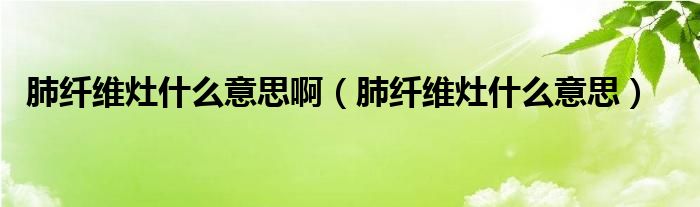 肺纤维灶什么意思啊（肺纤维灶什么意思）